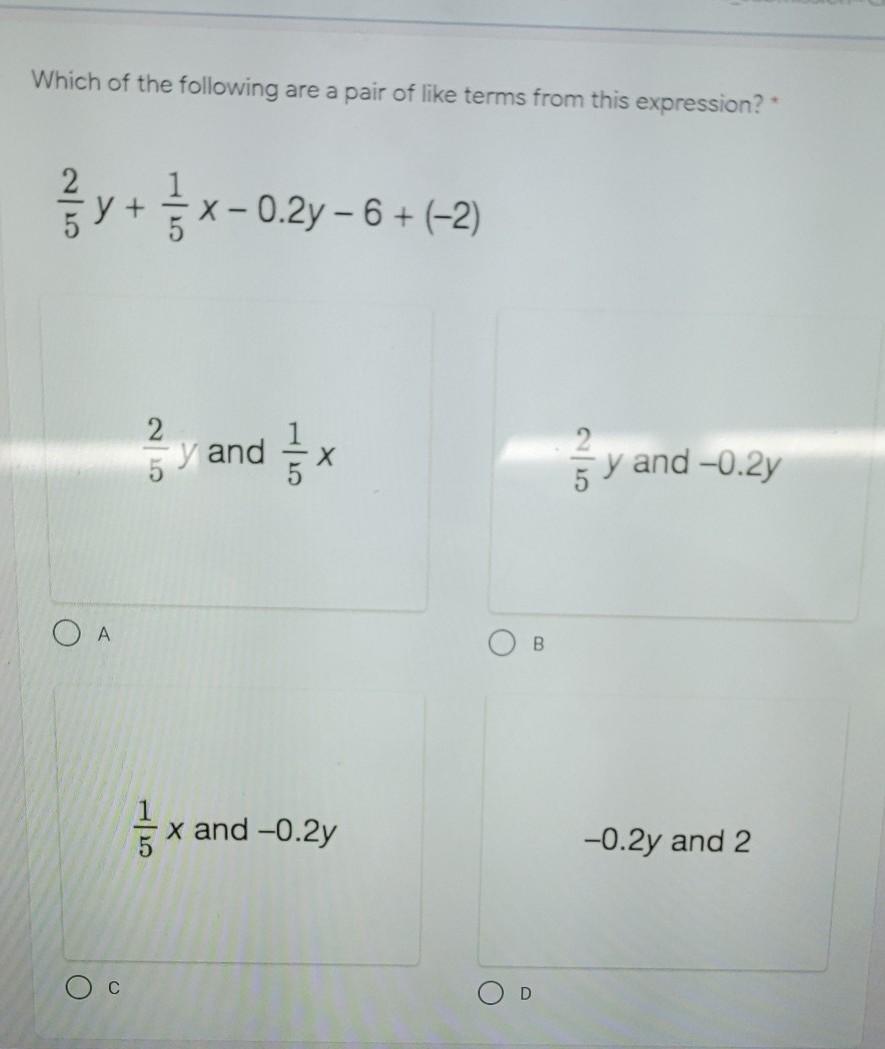 Which of the following are a pair of like terms from this expression? *

$\frac{2}{5}y + \frac{1}{5}x - 0.2y - 6 + (-2)$

$\frac{2}{5}y$ and $\frac{1}{5}x$

A

$\frac{2}{5}y$ and $-0.2y$

B

$\frac{1}{5}x$ and $-0.2y$

C

$-0.2y$ and $2$

D